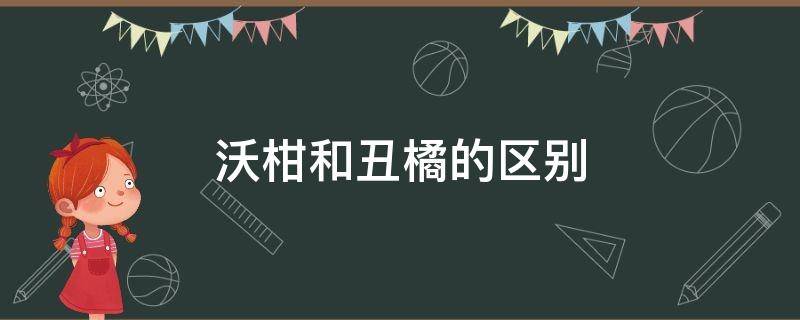 沃柑和丑橘的区别